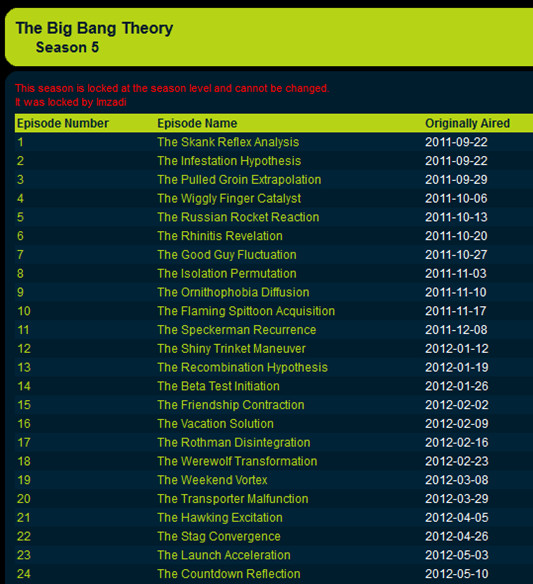 The Big Bang Theory
Season 5

This season is locked at the season level and cannot be changed.
It was locked by Imzadi

| Episode Number | Episode Name | Originally Aired |
|---|---|---|
| 1 | The Skank Reflex Analysis | 2011-09-22 |
| 2 | The Infestation Hypothesis | 2011-09-22 |
| 3 | The Pulled Groin Extrapolation | 2011-09-29 |
| 4 | The Wiggly Finger Catalyst | 2011-10-06 |
| 5 | The Russian Rocket Reaction | 2011-10-13 |
| 6 | The Rhinitis Revelation | 2011-10-20 |
| 7 | The Good Guy Fluctuation | 2011-10-27 |
| 8 | The Isolation Permutation | 2011-11-03 |
| 9 | The Ornithophobia Diffusion | 2011-11-10 |
| 10 | The Flaming Spittoon Acquisition | 2011-11-17 |
| 11 | The Speckerman Recurrence | 2011-12-08 |
| 12 | The Shiny Trinket Maneuver | 2012-01-12 |
| 13 | The Recombination Hypothesis | 2012-01-19 |
| 14 | The Beta Test Initiation | 2012-01-26 |
| 15 | The Friendship Contraction | 2012-02-02 |
| 16 | The Vacation Solution | 2012-02-09 |
| 17 | The Rothman Disintegration | 2012-02-16 |
| 18 | The Werewolf Transformation | 2012-02-23 |
| 19 | The Weekend Vortex | 2012-03-08 |
| 20 | The Transporter Malfunction | 2012-03-29 |
| 21 | The Hawking Excitation | 2012-04-05 |
| 22 | The Stag Convergence | 2012-04-26 |
| 23 | The Launch Acceleration | 2012-05-03 |
| 24 | The Countdown Reflection | 2012-05-10 |